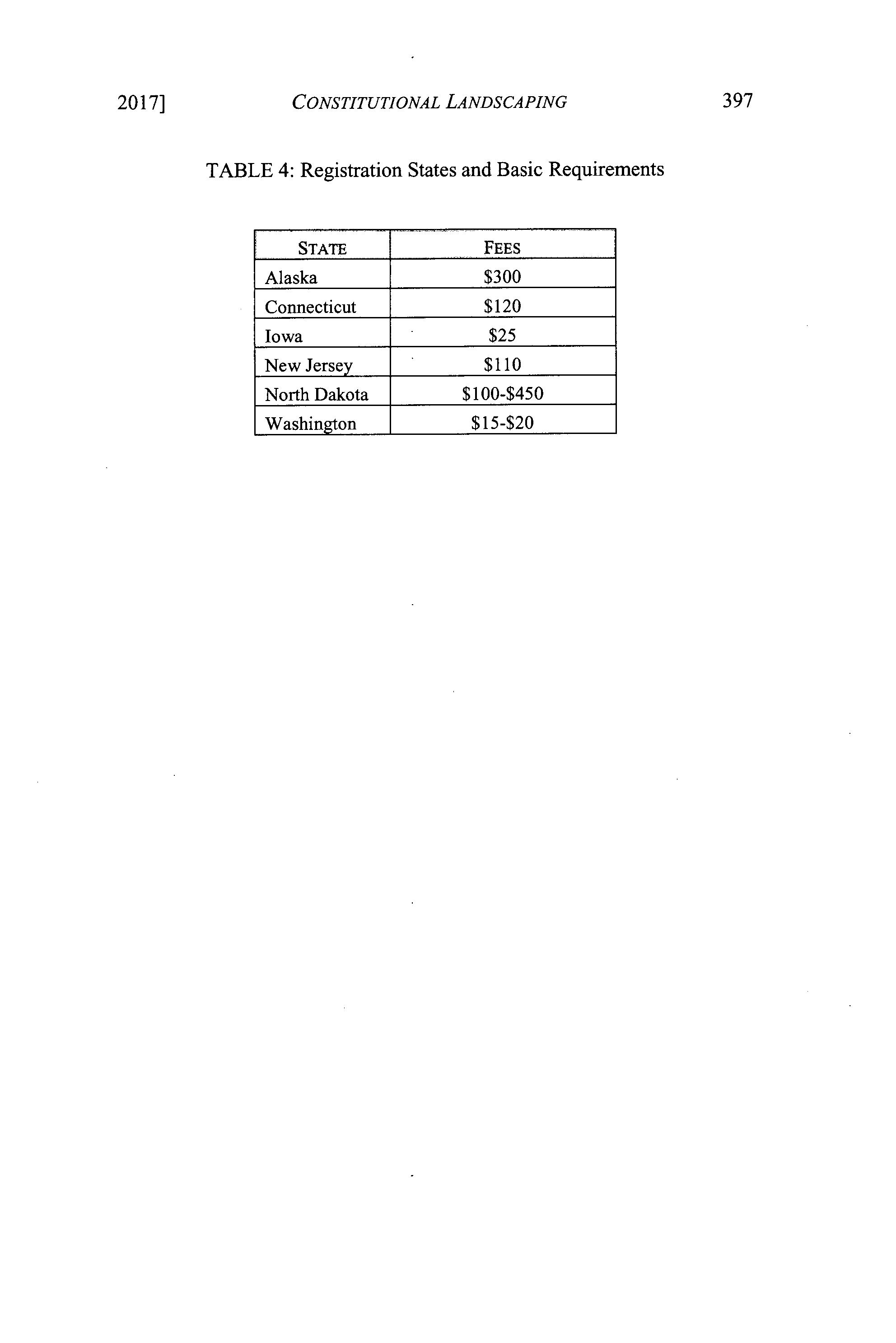 2017] CONSTITUTIONAL LANDSCAPING 397

TABLE 4: Registration States and Basic Requirements

| STATE | FEES |
|---|---|
| Alaska | \$300 |
| Connecticut | \$120 |
| Iowa | \$25 |
| New Jersey | \$110 |
| North Dakota | \$100-\$450 |
| Washington | \$15-\$20 |